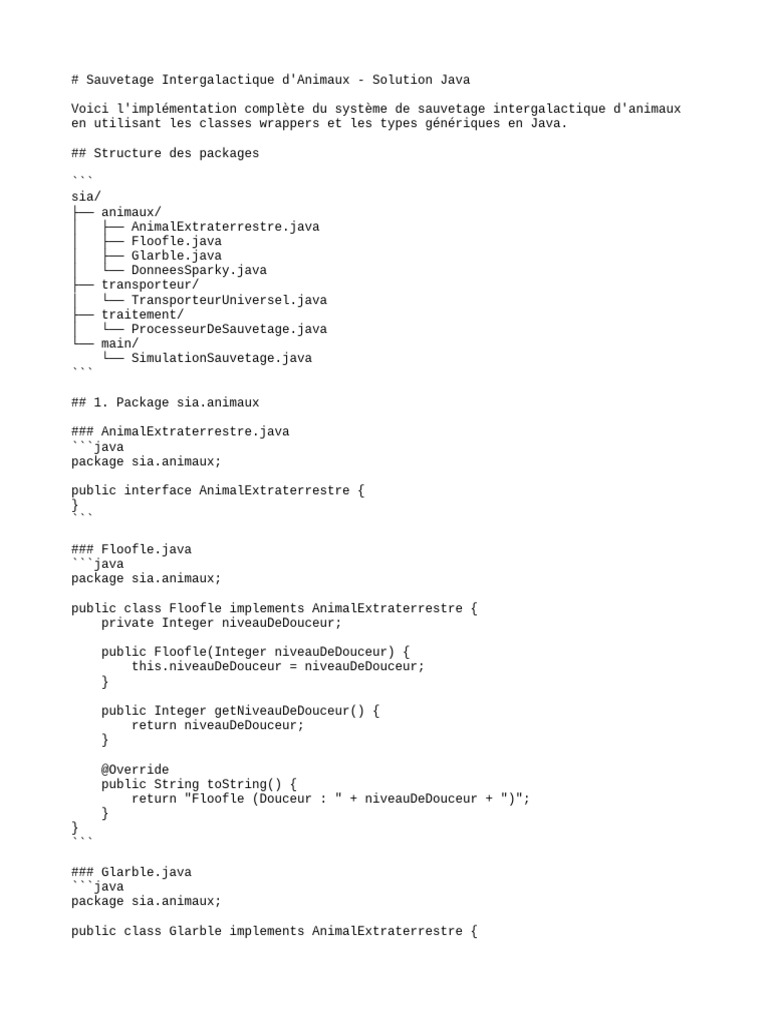 # Sauvetage Intergalactique d'Animaux - Solution Java

Voici l'implémentation complète du système de sauvetage intergalactique d'animaux en utilisant les classes wrappers et les types génériques en Java.

## Structure des packages

```
sia/
├── animaux/
│   ├── AnimalExtraterrestre.java
│   ├── Floofle.java
│   ├── Glarble.java
│   └── DonneesSparky.java
├── transporteur/
│   └── TransporteurUniversel.java
├── traitement/
│   └── ProcesseurDeSauvetage.java
└── main/
    └── SimulationSauvetage.java
```

## 1. Package sia.animaux

### AnimalExtraterrestre.java
```java
package sia.animaux;

public interface AnimalExtraterrestre {
}
```

### Floofle.java
```java
package sia.animaux;

public class Floofle implements AnimalExtraterrestre {
    private Integer niveauDeDouceur;

    public Floofle(Integer niveauDeDouceur) {
        this.niveauDeDouceur = niveauDeDouceur;
    }

    public Integer getNiveauDeDouceur() {
        return niveauDeDouceur;
    }

    @Override
    public String toString() {
        return "Floofle (Douceur : " + niveauDeDouceur + ")";
    }
}
```

### Glarble.java
```java
package sia.animaux;

public class Glarble implements AnimalExtraterrestre {